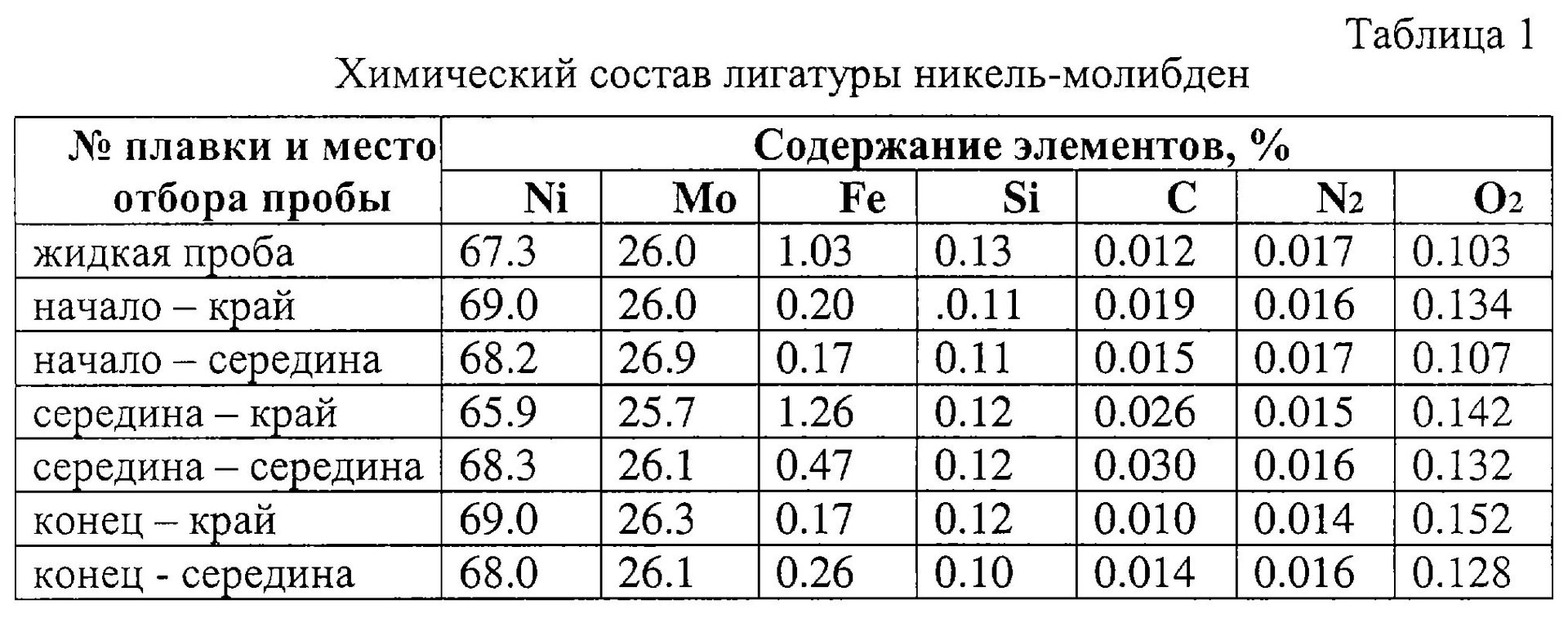 Таблица 1

Химический состав лигатуры никель-молибден

| № плавки и место отбора пробы | Содержание элементов, % | | | | | | |
|---|---|---|---|---|---|---|---|
| | Ni | Mo | Fe | Si | C | $N_2$ | $O_2$ |
| жидкая проба | 67.3 | 26.0 | 1.03 | 0.13 | 0.012 | 0.017 | 0.103 |
| начало – край | 69.0 | 26.0 | 0.20 | .0.11 | 0.019 | 0.016 | 0.134 |
| начало – середина | 68.2 | 26.9 | 0.17 | 0.11 | 0.015 | 0.017 | 0.107 |
| середина – край | 65.9 | 25.7 | 1.26 | 0.12 | 0.026 | 0.015 | 0.142 |
| середина – середина | 68.3 | 26.1 | 0.47 | 0.12 | 0.030 | 0.016 | 0.132 |
| конец – край | 69.0 | 26.3 | 0.17 | 0.12 | 0.010 | 0.014 | 0.152 |
| конец - середина | 68.0 | 26.1 | 0.26 | 0.10 | 0.014 | 0.016 | 0.128 |